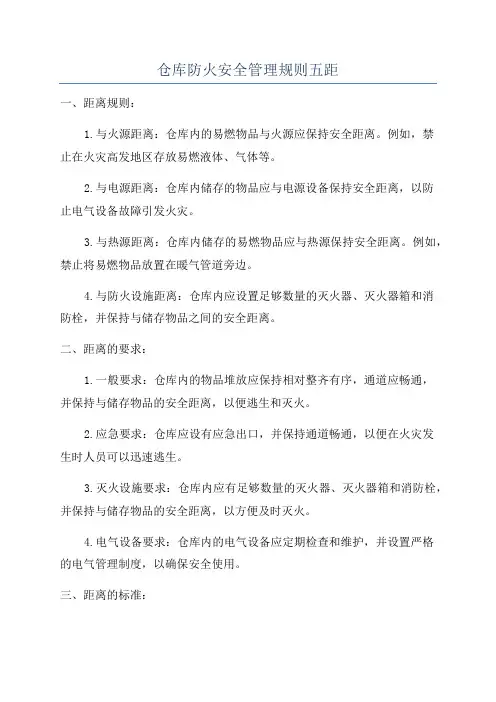 仓库防火安全管理规则五距

一、距离规则：

1.与火源距离：仓库内的易燃物品与火源应保持安全距离。例如，禁止在火灾高发地区存放易燃液体、气体等。

2.与电源距离：仓库内储存的物品应与电源设备保持安全距离，以防止电气设备故障引发火灾。

3.与热源距离：仓库内储存的易燃物品应与热源保持安全距离。例如，禁止将易燃物品放置在暖气管道旁边。

4.与防火设施距离：仓库内应设置足够数量的灭火器、灭火器箱和消防栓，并保持与储存物品之间的安全距离。

二、距离的要求：

1.一般要求：仓库内的物品堆放应保持相对整齐有序，通道应畅通，并保持与储存物品的安全距离，以便逃生和灭火。

2.应急要求：仓库应设有应急出口，并保持通道畅通，以便在火灾发生时人员可以迅速逃生。

3.灭火设施要求：仓库内应有足够数量的灭火器、灭火器箱和消防栓，并保持与储存物品的安全距离，以方便及时灭火。

4.电气设备要求：仓库内的电气设备应定期检查和维护，并设置严格的电气管理制度，以确保安全使用。

三、距离的标准：